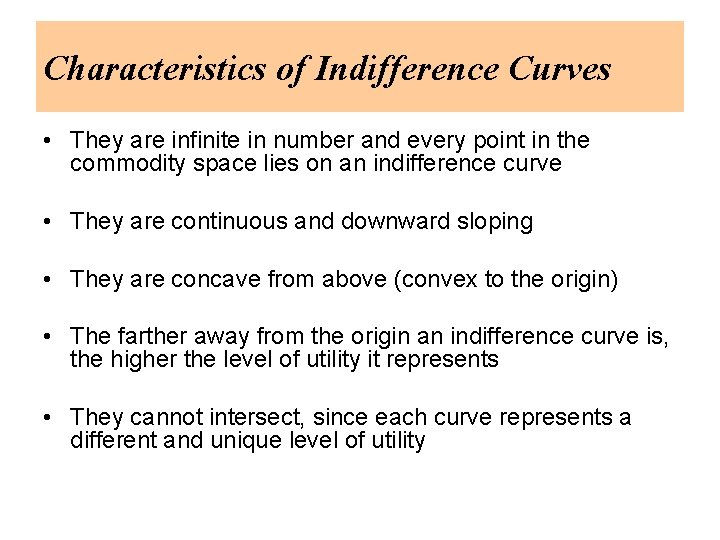 Characteristics of Indifference Curves

• They are infinite in number and every point in the commodity space lies on an indifference curve

• They are continuous and downward sloping

• They are concave from above (convex to the origin)

• The farther away from the origin an indifference curve is, the higher the level of utility it represents

• They cannot intersect, since each curve represents a different and unique level of utility